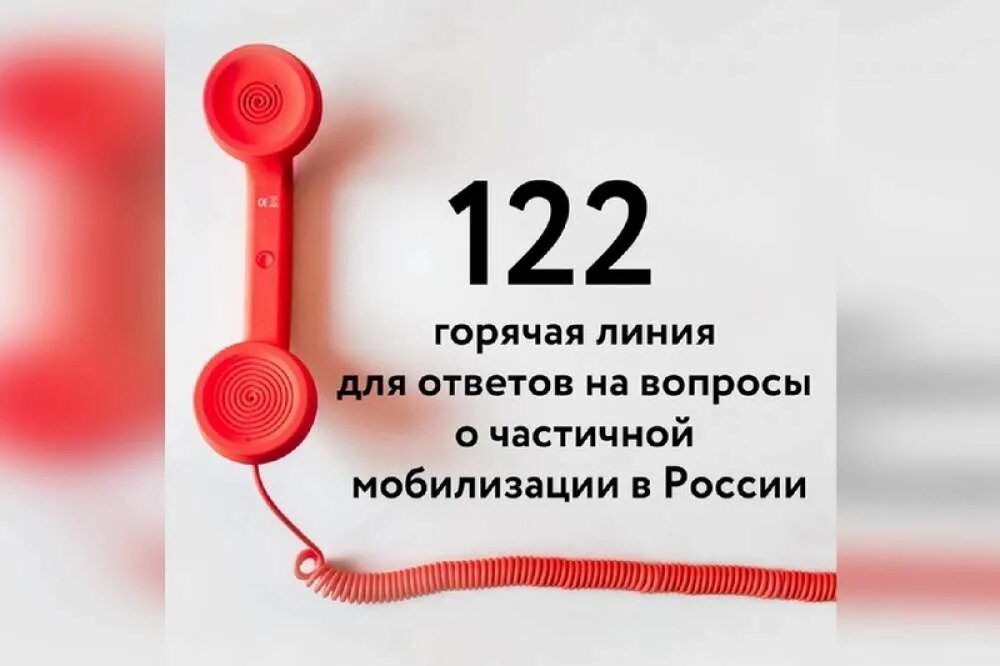 122

горячая линия
для ответов на вопросы
о частичной
мобилизации в России